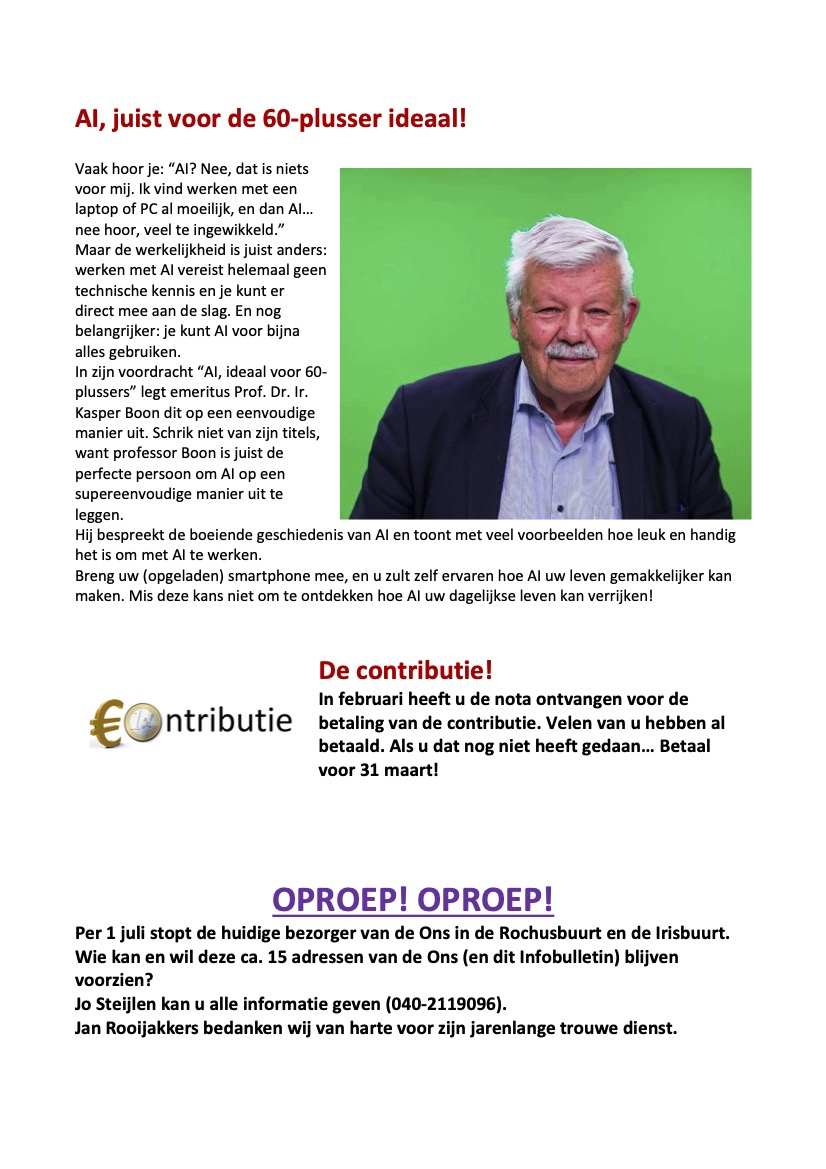 AI, juist voor de 60-plusser ideaal!

Vaak hoor je: “AI? Nee, dat is niets voor mij. Ik vind werken met een laptop of PC al moeilijk, en dan AI… nee hoor, veel te ingewikkeld.”
Maar de werkelijkheid is juist anders: werken met AI vereist helemaal geen technische kennis en je kunt er direct mee aan de slag. En nog belangrijker: je kunt AI voor bijna alles gebruiken.
In zijn voordracht “AI, ideaal voor 60-plussers” legt emeritus Prof. Dr. Ir. Kasper Boon dit op een eenvoudige manier uit. Schrik niet van zijn titels, want professor Boon is juist de perfecte persoon om AI op een supereenvoudige manier uit te leggen.
Hij bespreekt de boeiende geschiedenis van AI en toont met veel voorbeelden hoe leuk en handig het is om met AI te werken.
Breng uw (opgeladen) smartphone mee, en u zult zelf ervaren hoe AI uw leven gemakkelijker kan maken. Mis deze kans niet om te ontdekken hoe AI uw dagelijkse leven kan verrijken!

€ontributie

De contributie!
In februari heeft u de nota ontvangen voor de betaling van de contributie. Velen van u hebben al betaald. Als u dat nog niet heeft gedaan… Betaal voor 31 maart!

OPROEP! OPROEP!
Per 1 juli stopt de huidige bezorger van de Ons in de Rochusbuurt en de Irisbuurt. Wie kan en wil deze ca. 15 adressen van de Ons (en dit Infobulletin) blijven voorzien?
Jo Steijlen kan u alle informatie geven (040-2119096).
Jan Rooijakkers bedanken wij van harte voor zijn jarenlange trouwe dienst.